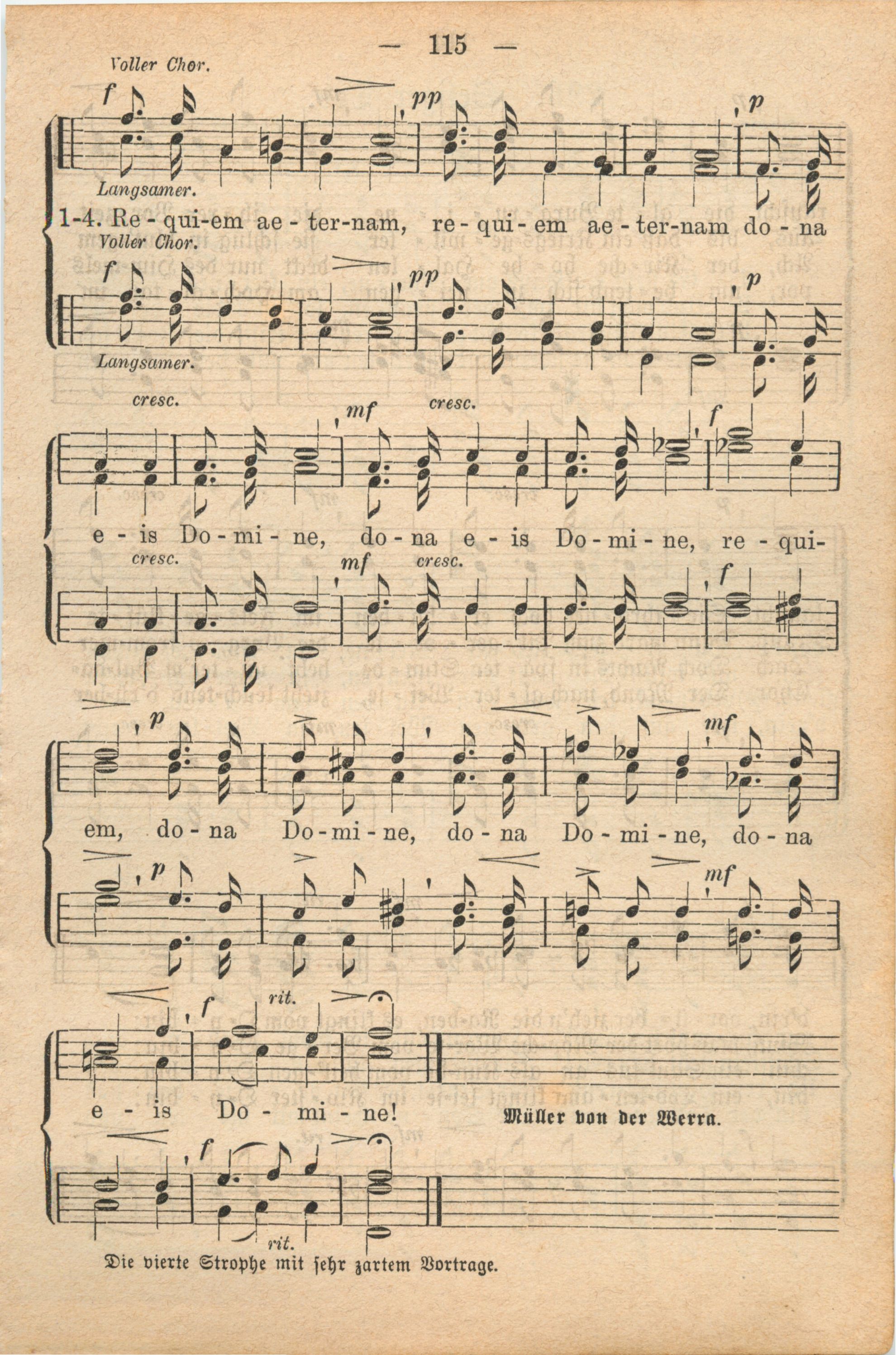 — 115 —

Voller Chor.

f pp p

Langsamer.

1-4. Re - qui-em ae - ter-nam, re - qui - em ae - ter-nam do - na

Voller Chor.

f pp p

Langsamer.

cresc. mf cresc. f

e - is Do - mi - ne, do - na e - is Do - mi - ne, re - qui-

cresc. mf cresc. f

p mf

em, do - na Do - mi - ne, do - na Do - mi - ne, do - na

p mf

f rit.

e - is Do - mi - ne!

Müller von der Werra.

f

rit.

Die vierte Strophe mit sehr zartem Vortrage.